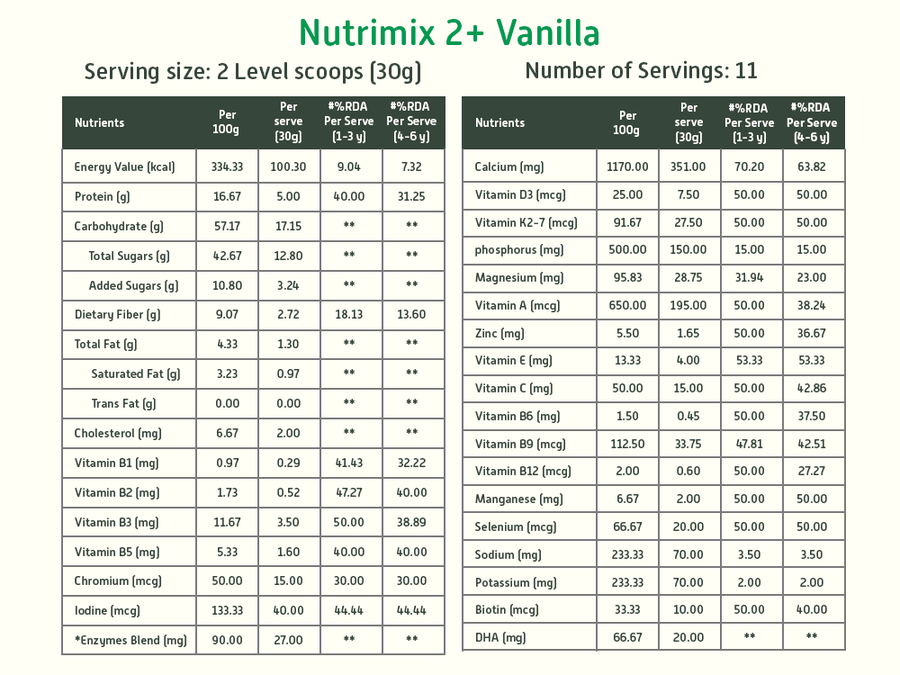 Nutrimix 2+ Vanilla

Serving size: 2 Level scoops (30g)

Number of Servings: 11

| Nutrients | Per 100g | Per serve (30g) | #%RDA Per Serve (1-3 y) | #%RDA Per Serve (4-6 y) |
|---|---|---|---|---|
| Energy Value (kcal) | 334.33 | 100.30 | 9.04 | 7.32 |
| Protein (g) | 16.67 | 5.00 | 40.00 | 31.25 |
| Carbohydrate (g) | 57.17 | 17.15 | ** | ** |
| Total Sugars (g) | 42.67 | 12.80 | ** | ** |
| Added Sugars (g) | 10.80 | 3.24 | ** | ** |
| Dietary Fiber (g) | 9.07 | 2.72 | 18.13 | 13.60 |
| Total Fat (g) | 4.33 | 1.30 | ** | ** |
| Saturated Fat (g) | 3.23 | 0.97 | ** | ** |
| Trans Fat (g) | 0.00 | 0.00 | ** | ** |
| Cholesterol (mg) | 6.67 | 2.00 | ** | ** |
| Vitamin B1 (mg) | 0.97 | 0.29 | 41.43 | 32.22 |
| Vitamin B2 (mg) | 1.73 | 0.52 | 47.27 | 40.00 |
| Vitamin B3 (mg) | 11.67 | 3.50 | 50.00 | 38.89 |
| Vitamin B5 (mg) | 5.33 | 1.60 | 40.00 | 40.00 |
| Chromium (mcg) | 50.00 | 15.00 | 30.00 | 30.00 |
| Iodine (mcg) | 133.33 | 40.00 | 44.44 | 44.44 |
| *Enzymes Blend (mg) | 90.00 | 27.00 | ** | ** |

| Nutrients | Per 100g | Per serve (30g) | #%RDA Per Serve (1-3 y) | #%RDA Per Serve (4-6 y) |
|---|---|---|---|---|
| Calcium (mg) | 1170.00 | 351.00 | 70.20 | 63.82 |
| Vitamin D3 (mcg) | 25.00 | 7.50 | 50.00 | 50.00 |
| Vitamin K2-7 (mcg) | 91.67 | 27.50 | 50.00 | 50.00 |
| phosphorus (mg) | 500.00 | 150.00 | 15.00 | 15.00 |
| Magnesium (mg) | 95.83 | 28.75 | 31.94 | 23.00 |
| Vitamin A (mcg) | 650.00 | 195.00 | 50.00 | 38.24 |
| Zinc (mg) | 5.50 | 1.65 | 50.00 | 36.67 |
| Vitamin E (mg) | 13.33 | 4.00 | 53.33 | 53.33 |
| Vitamin C (mg) | 50.00 | 15.00 | 50.00 | 42.86 |
| Vitamin B6 (mg) | 1.50 | 0.45 | 50.00 | 37.50 |
| Vitamin B9 (mcg) | 112.50 | 33.75 | 47.81 | 42.51 |
| Vitamin B12 (mcg) | 2.00 | 0.60 | 50.00 | 27.27 |
| Manganese (mg) | 6.67 | 2.00 | 50.00 | 50.00 |
| Selenium (mcg) | 66.67 | 20.00 | 50.00 | 50.00 |
| Sodium (mg) | 233.33 | 70.00 | 3.50 | 3.50 |
| Potassium (mg) | 233.33 | 70.00 | 2.00 | 2.00 |
| Biotin (mcg) | 33.33 | 10.00 | 50.00 | 40.00 |
| DHA (mg) | 66.67 | 20.00 | ** | ** |